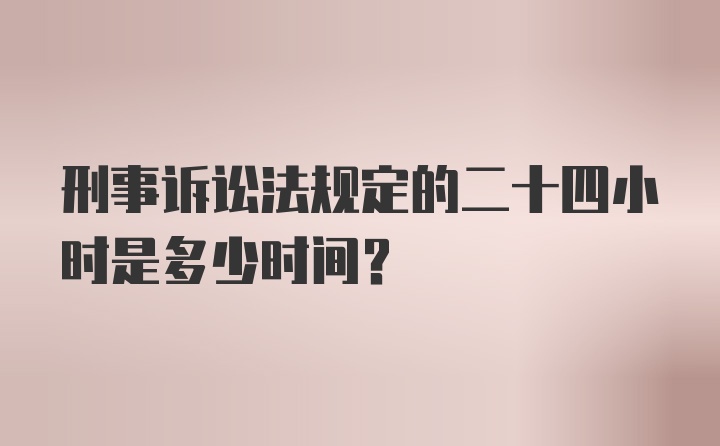 刑事诉讼法规定的二十四小时是多少时间？